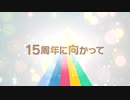 15周年に向かって